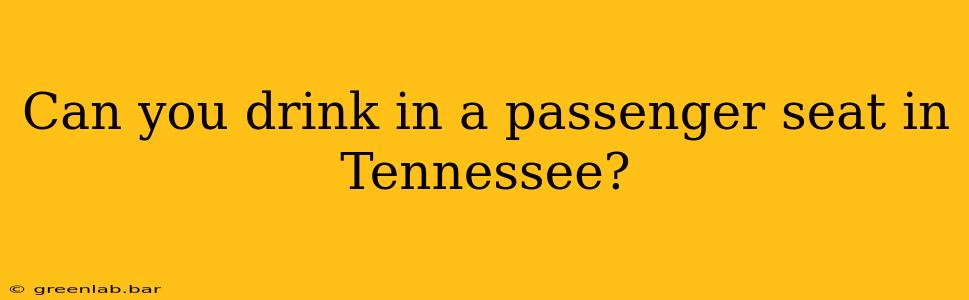 Can you drink in a passenger seat in Tennessee?

© greenlab.bar